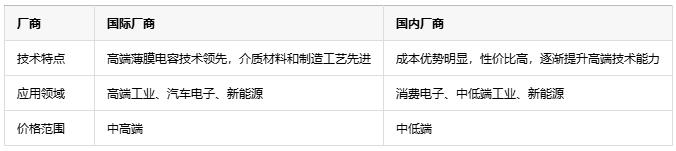 | 厂商 | 国际厂商 | 国内厂商 |
|---|---|---|
| 技术特点 | 高端薄膜电容技术领先，介质材料和制造工艺先进 | 成本优势明显，性价比高，逐渐提升高端技术能力 |
| 应用领域 | 高端工业、汽车电子、新能源 | 消费电子、中低端工业、新能源 |
| 价格范围 | 中高端 | 中低端 |